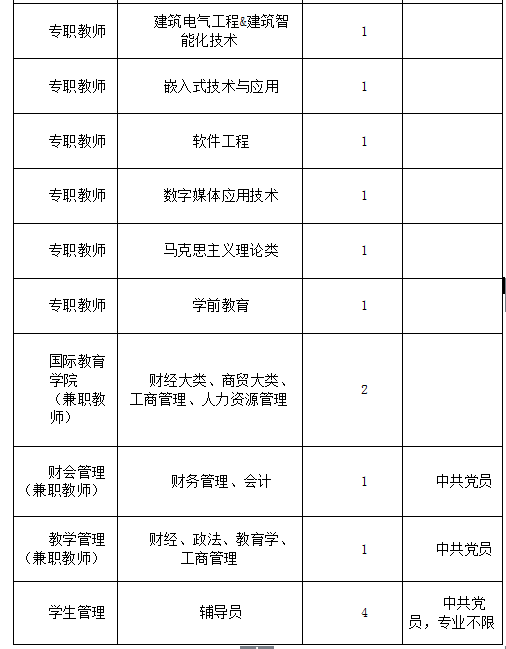 | | | | |
|---|---|---|---|
| 专职教师 | 建筑电气工程&建筑智能化技术 | 1 | |
| 专职教师 | 嵌入式技术与应用 | 1 | |
| 专职教师 | 软件工程 | 1 | |
| 专职教师 | 数字媒体应用技术 | 1 | |
| 专职教师 | 马克思主义理论类 | 1 | |
| 专职教师 | 学前教育 | 1 | |
| 国际教育学院（兼职教师） | 财经大类、商贸大类、工商管理、人力资源管理 | 2 | |
| 财会管理（兼职教师） | 财务管理、会计 | 1 | 中共党员 |
| 教学管理（兼职教师） | 财经、政法、教育学、工商管理 | 1 | 中共党员 |
| 学生管理 | 辅导员 | 4 | 中共党员，专业不限 |